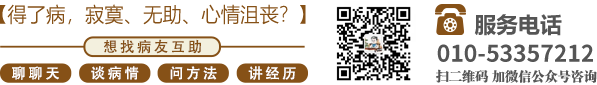 【得了病，寂寞、无助、心情沮丧？】

想找病友互助

聊聊天 谈病情 问方法 讲经历

服务电话
010-53357212
扫二维码 加微信公众号咨询